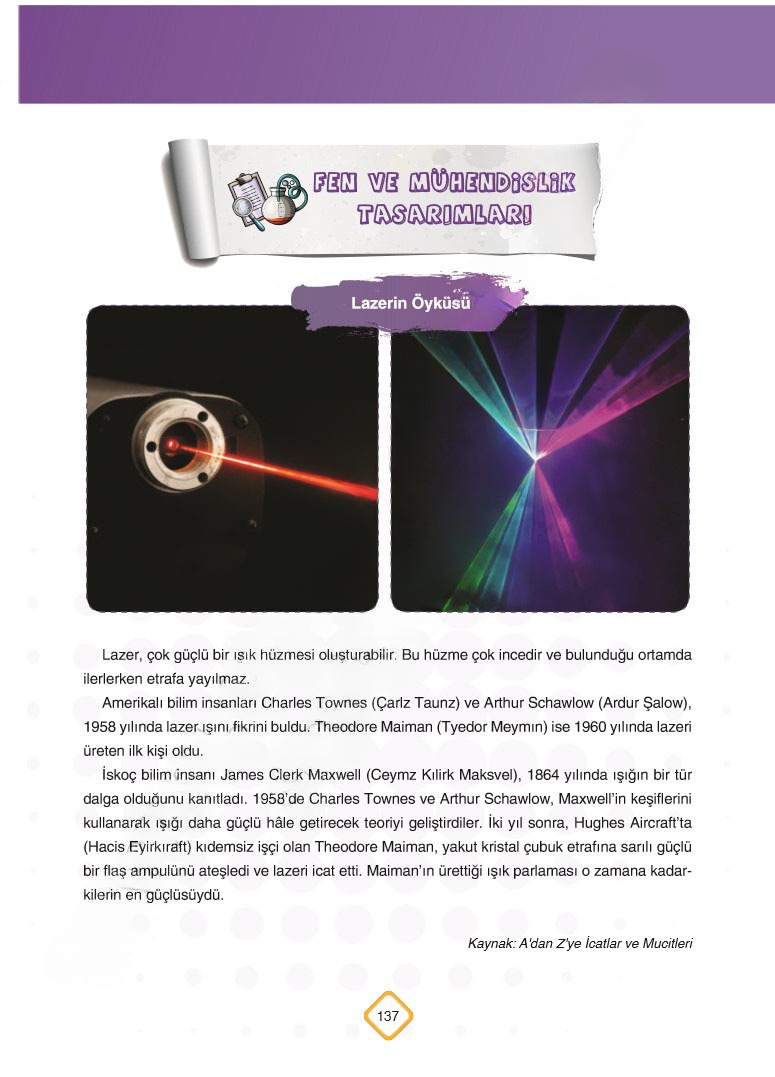 FEN VE MÜHENDİSLİK TASARIMLARI

Lazerin Öyküsü

Lazer, çok güçlü bir ışık hüzmesi oluşturabilir. Bu hüzme çok incedir ve bulunduğu ortamda ilerlerken etrafa yayılmaz.

Amerikalı bilim insanları Charles Townes (Çarlz Taunz) ve Arthur Schawlow (Ardur Şalow), 1958 yılında lazer ışını fikrini buldu. Theodore Maiman (Tyedor Meymın) ise 1960 yılında lazeri üreten ilk kişi oldu.

İskoç bilim insanı James Clerk Maxwell (Ceymz Kılirk Maksvel), 1864 yılında ışığın bir tür dalga olduğunu kanıtladı. 1958'de Charles Townes ve Arthur Schawlow, Maxwell'in keşiflerini kullanarak ışığı daha güçlü hâle getirecek teoriyi geliştirdiler. İki yıl sonra, Hughes Aircraft'ta (Hacis Eyirkıraft) kıdemsiz işçi olan Theodore Maiman, yakut kristal çubuk etrafına sarılı güçlü bir flaş ampulünü ateşledi ve lazeri icat etti. Maiman'ın ürettiği ışık parlaması o zamana kadarkilerin en güçlüsüydü.

Kaynak: A'dan Z'ye İcatlar ve Mucitleri

137